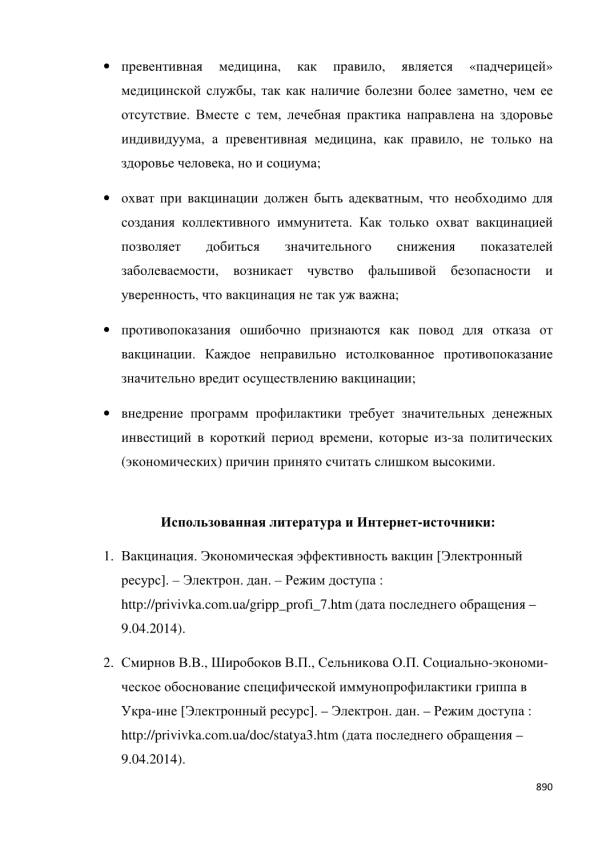 • превентивная медицина, как правило, является «падчерицей» медицинской службы, так как наличие болезни более заметно, чем ее отсутствие. Вместе с тем, лечебная практика направлена на здоровье индивидуума, а превентивная медицина, как правило, не только на здоровье человека, но и социума;

• охват при вакцинации должен быть адекватным, что необходимо для создания коллективного иммунитета. Как только охват вакцинацией позволяет добиться значительного снижения показателей заболеваемости, возникает чувство фальшивой безопасности и уверенность, что вакцинация не так уж важна;

• противопоказания ошибочно признаются как повод для отказа от вакцинации. Каждое неправильно истолкованное противопоказание значительно вредит осуществлению вакцинации;

• внедрение программ профилактики требует значительных денежных инвестиций в короткий период времени, которые из-за политических (экономических) причин принято считать слишком высокими.

Использованная литература и Интернет-источники:

1. Вакцинация. Экономическая эффективность вакцин [Электронный ресурс]. – Электрон. дан. – Режим доступа : http://privivka.com.ua/gripp_profi_7.htm (дата последнего обращения – 9.04.2014).

2. Смирнов В.В., Широбоков В.П., Сельникова О.П. Социально-экономическое обоснование специфической иммунопрофилактики гриппа в Укра-ине [Электронный ресурс]. – Электрон. дан. – Режим доступа : http://privivka.com.ua/doc/statya3.htm (дата последнего обращения – 9.04.2014).

890